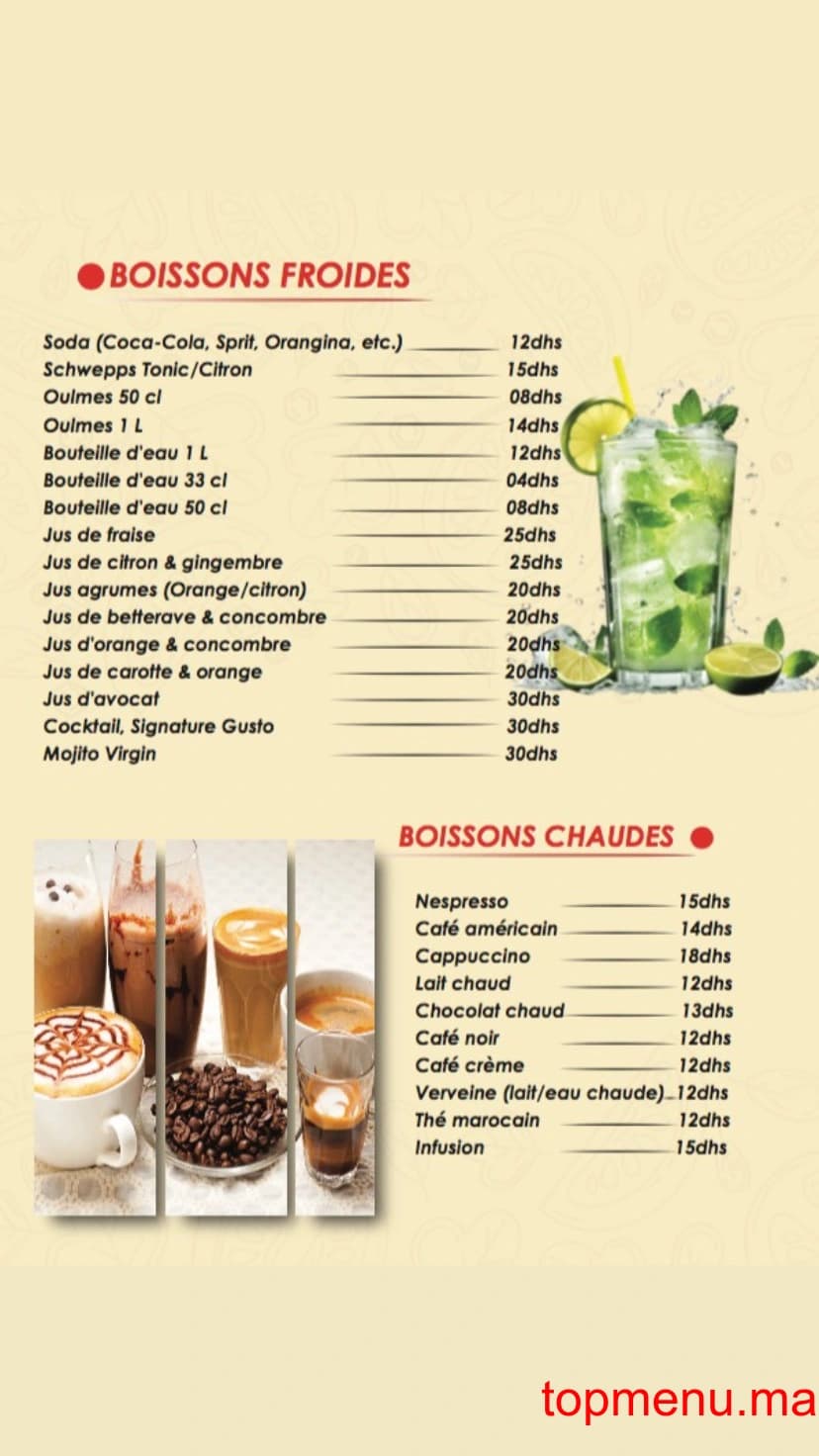 BOISSONS FROIDES

Soda (Coca-Cola, Sprit, Orangina, etc.) 12dhs
Schwepps Tonic/Citron 15dhs
Oulmes 50 cl 08dhs
Oulmes 1 L 14dhs
Bouteille d'eau 1 L 12dhs
Bouteille d'eau 33 cl 04dhs
Bouteille d'eau 50 cl 08dhs
Jus de fraise 25dhs
Jus de citron & gingembre 25dhs
Jus agrumes (Orange/citron) 20dhs
Jus de betterave & concombre 20dhs
Jus d'orange & concombre 20dhs
Jus de carotte & orange 20dhs
Jus d'avocat 30dhs
Cocktail, Signature Gusto 30dhs
Mojito Virgin 30dhs

BOISSONS CHAUDES

Nespresso 15dhs
Café américain 14dhs
Cappuccino 18dhs
Lait chaud 12dhs
Chocolat chaud 13dhs
Café noir 12dhs
Café crème 12dhs
Verveine (lait/eau chaude) 12dhs
Thé marocain 12dhs
Infusion 15dhs

topmenu.ma